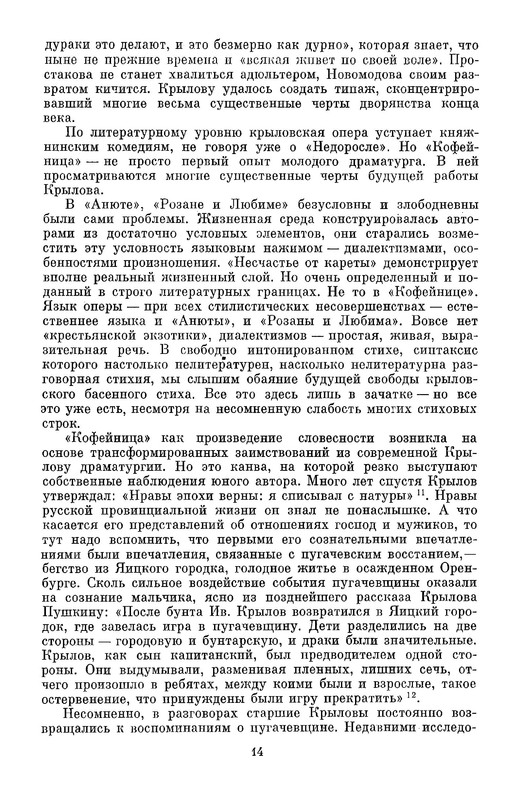 дураки это делают, и это безмерно как дурно», которая знает, что ныне не прежние времена и «всякая живет по своей воле». Простакова не станет хвалиться адюльтером, Новомодова своим развратом кичится. Крылову удалось создать типаж, сконцентрировавший многие весьма существенные черты дворянства конца века.

По литературному уровню крыловская опера уступает княжнинским комедиям, не говоря уже о «Недоросле». Но «Кофейница» — не просто первый опыт молодого драматурга. В ней просматриваются многие существенные черты будущей работы Крылова.

В «Анюте», «Розане и Любиме» безусловны и злободневны были сами проблемы. Жизненная среда конструировалась авторами из достаточно условных элементов, они старались возместить эту условность языковым нажимом — диалектизмами, особенностями произношения. «Несчастье от кареты» демонстрирует вполне реальный жизненный слой. Но очень определенный и поданный в строго литературных границах. Не то в «Кофейнице». Язык оперы — при всех стилистических несовершенствах — естественнее языка и «Анюты», и «Розаны и Любима». Вовсе нет «крестьянской экзотики», диалектизмов — простая, живая, выразительная речь. В свободно интонированном стихе, синтаксис которого настолько нелитературен, насколько нелитературна разговорная стихия, мы слышим обаяние будущей свободы крыловского басенного стиха. Все это здесь лишь в зачатке — но все это уже есть, несмотря на несомненную слабость многих стиховых строк.

«Кофейница» как произведение словесности возникла на основе трансформированных заимствований из современной Крылову драматургии. Но это канва, на которой резко выступают собственные наблюдения юного автора. Много лет спустя Крылов утверждал: «Нравы эпохи верны: я списывал с натуры» $^{11}$. Нравы русской провинциальной жизни он знал не понаслышке. А что касается его представлений об отношениях господ и мужиков, то тут надо вспомнить, что первыми его сознательными впечатлениями были впечатления, связанные с пугачевским восстанием,— бегство из Яицкого городка, голодное житье в осажденном Оренбурге. Сколь сильное воздействие события пугачевщины оказали на сознание мальчика, ясно из позднейшего рассказа Крылова Пушкину: «После бунта Ив. Крылов возвратился в Яицкий городок, где завелась игра в пугачевщину. Дети разделились на две стороны — городовую и бунтарскую, и драки были значительные. Крылов, как сын капитанский, был предводителем одной стороны. Они выдумывали, разменивая пленных, лишних сечь, отчего произошло в ребятах, между коими были и взрослые, такое остервенение, что принуждены были игру прекратить» $^{12}$.

Несомненно, в разговорах старшие Крыловы постоянно возвращались к воспоминаниям о пугачевщине. Недавними исследо-

14